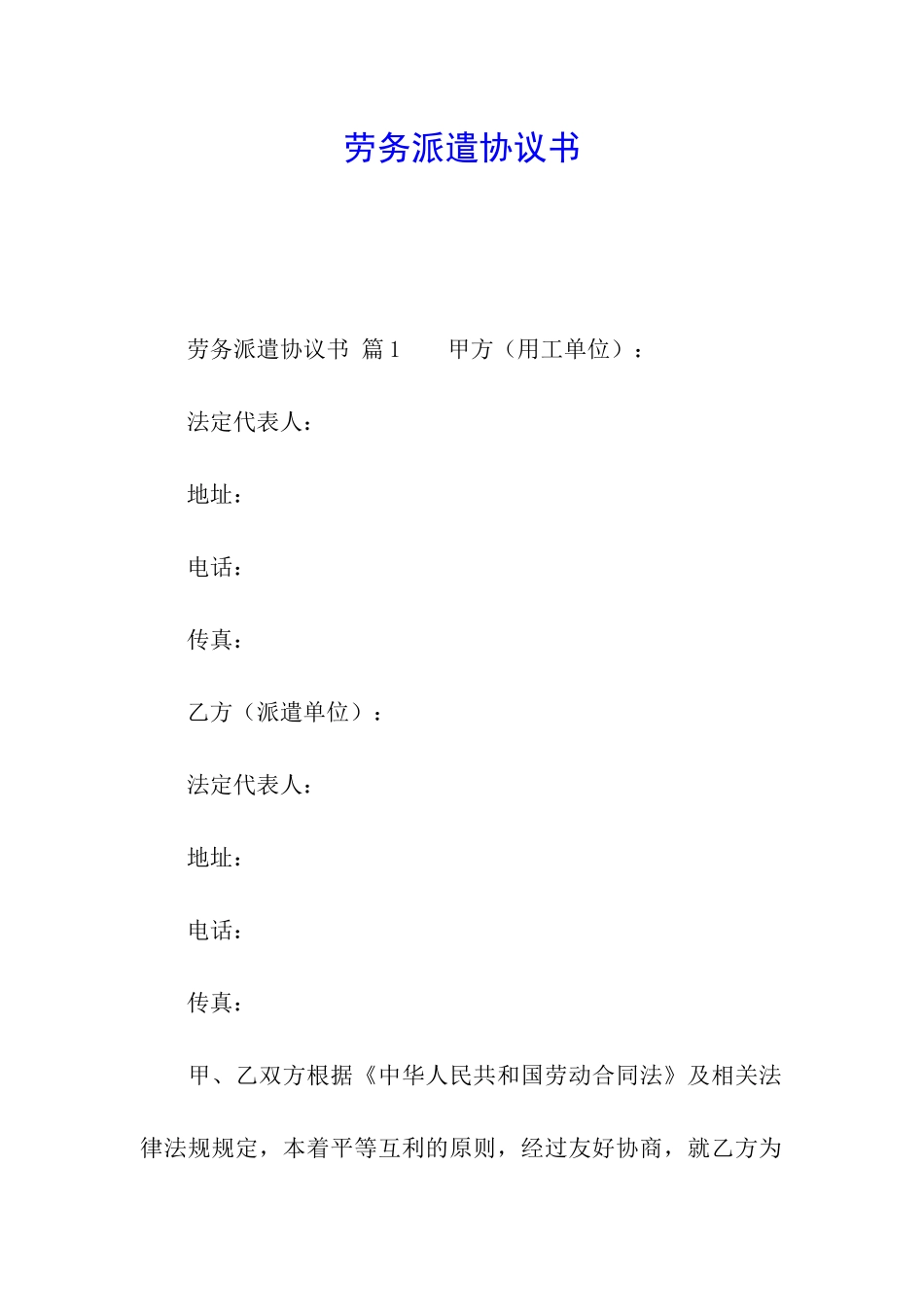 劳务派遣协议书

劳务派遣协议书 篇1　　甲方（用工单位）：

法定代表人：

地址：

电话：

传真：

乙方（派遣单位）：

法定代表人：

地址：

电话：

传真：

甲、乙双方根据《中华人民共和国劳动合同法》及相关法律法规规定，本着平等互利的原则，经过友好协商，就乙方为